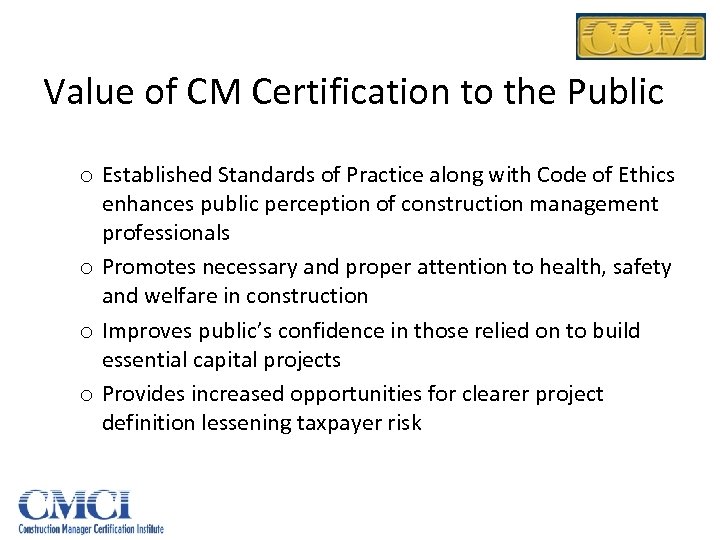 CCM

Value of CM Certification to the Public

o Established Standards of Practice along with Code of Ethics enhances public perception of construction management professionals

o Promotes necessary and proper attention to health, safety and welfare in construction

o Improves public's confidence in those relied on to build essential capital projects

o Provides increased opportunities for clearer project definition lessening taxpayer risk

CMCI
Construction Manager Certification Institute